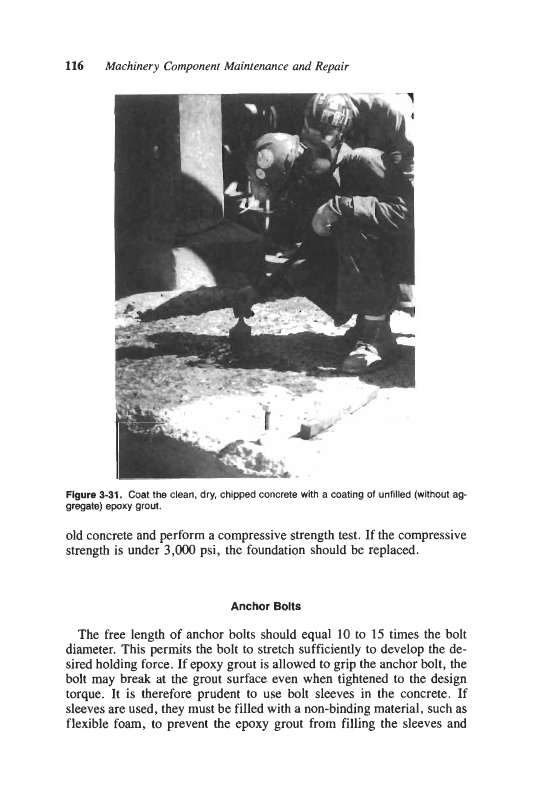 116 Machinery Component Maintenance and Repair

Figure 3-31. Coat the clean, dry, chipped concrete with a coating of unfilled (without aggregate) epoxy grout.

old concrete and perform a compressive strength test. If the compressive strength is under 3,000 psi, the foundation should be replaced.

Anchor Bolts

The free length of anchor bolts should equal 10 to 15 times the bolt diameter. This permits the bolt to stretch sufficiently to develop the desired holding force. If epoxy grout is allowed to grip the anchor bolt, the bolt may break at the grout surface even when tightened to the design torque. It is therefore prudent to use bolt sleeves in the concrete. If sleeves are used, they must be filled with a non-binding material, such as flexible foam, to prevent the epoxy grout from filling the sleeves and